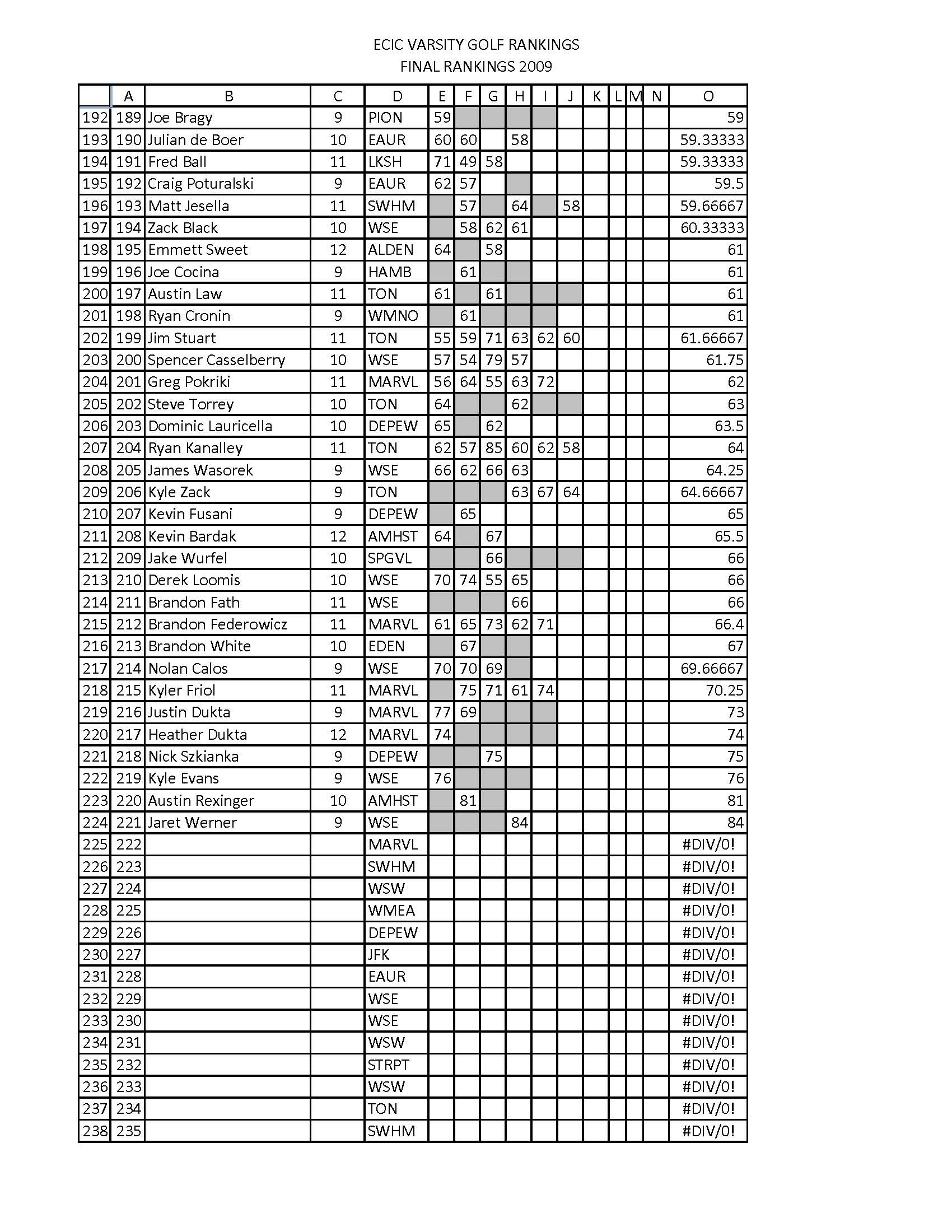 ECIC VARSITY GOLF RANKINGS
FINAL RANKINGS 2009

| | A | B | C | D | E | F | G | H | I | J | K | L | M | N | O |
|---|---|---|---|---|---|---|---|---|---|---|---|---|---|---|---|
| 192 | 189 | Joe Bragy | 9 | PION | 59 | | | | | | | | | | 59 |
| 193 | 190 | Julian de Boer | 10 | EAUR | 60 | 60 | | 58 | | | | | | | 59.33333 |
| 194 | 191 | Fred Ball | 11 | LKSH | 71 | 49 | 58 | | | | | | | | 59.33333 |
| 195 | 192 | Craig Poturalski | 9 | EAUR | 62 | 57 | | | | | | | | | 59.5 |
| 196 | 193 | Matt Jesella | 11 | SWHM | | 57 | | 64 | | 58 | | | | | 59.66667 |
| 197 | 194 | Zack Black | 10 | WSE | | 58 | 62 | 61 | | | | | | | 60.33333 |
| 198 | 195 | Emmett Sweet | 12 | ALDEN | 64 | | 58 | | | | | | | | 61 |
| 199 | 196 | Joe Cocina | 9 | HAMB | | 61 | | | | | | | | | 61 |
| 200 | 197 | Austin Law | 11 | TON | 61 | | 61 | | | | | | | | 61 |
| 201 | 198 | Ryan Cronin | 9 | WMNO | | 61 | | | | | | | | | 61 |
| 202 | 199 | Jim Stuart | 11 | TON | 55 | 59 | 71 | 63 | 62 | 60 | | | | | 61.66667 |
| 203 | 200 | Spencer Casselberry | 10 | WSE | 57 | 54 | 79 | 57 | | | | | | | 61.75 |
| 204 | 201 | Greg Pokriki | 11 | MARVL | 56 | 64 | 55 | 63 | 72 | | | | | | 62 |
| 205 | 202 | Steve Torrey | 10 | TON | 64 | | | 62 | | | | | | | 63 |
| 206 | 203 | Dominic Lauricella | 10 | DEPEW | 65 | | 62 | | | | | | | | 63.5 |
| 207 | 204 | Ryan Kanalley | 11 | TON | 62 | 57 | 85 | 60 | 62 | 58 | | | | | 64 |
| 208 | 205 | James Wasorek | 9 | WSE | 66 | 62 | 66 | 63 | | | | | | | 64.25 |
| 209 | 206 | Kyle Zack | 9 | TON | | | | 63 | 67 | 64 | | | | | 64.66667 |
| 210 | 207 | Kevin Fusani | 9 | DEPEW | | 65 | | | | | | | | | 65 |
| 211 | 208 | Kevin Bardak | 12 | AMHST | 64 | | 67 | | | | | | | | 65.5 |
| 212 | 209 | Jake Wurfel | 10 | SPGVL | | | 66 | | | | | | | | 66 |
| 213 | 210 | Derek Loomis | 10 | WSE | 70 | 74 | 55 | 65 | | | | | | | 66 |
| 214 | 211 | Brandon Fath | 11 | WSE | | | | 66 | | | | | | | 66 |
| 215 | 212 | Brandon Federowicz | 11 | MARVL | 61 | 65 | 73 | 62 | 71 | | | | | | 66.4 |
| 216 | 213 | Brandon White | 10 | EDEN | | 67 | | | | | | | | | 67 |
| 217 | 214 | Nolan Calos | 9 | WSE | 70 | 70 | 69 | | | | | | | | 69.66667 |
| 218 | 215 | Kyler Friol | 11 | MARVL | | 75 | 71 | 61 | 74 | | | | | | 70.25 |
| 219 | 216 | Justin Dukta | 9 | MARVL | 77 | 69 | | | | | | | | | 73 |
| 220 | 217 | Heather Dukta | 12 | MARVL | 74 | | | | | | | | | | 74 |
| 221 | 218 | Nick Szkianka | 9 | DEPEW | | | 75 | | | | | | | | 75 |
| 222 | 219 | Kyle Evans | 9 | WSE | 76 | | | | | | | | | | 76 |
| 223 | 220 | Austin Rexinger | 10 | AMHST | | 81 | | | | | | | | | 81 |
| 224 | 221 | Jaret Werner | 9 | WSE | | | | 84 | | | | | | | 84 |
| 225 | 222 | | | MARVL | | | | | | | | | | | #DIV/0! |
| 226 | 223 | | | SWHM | | | | | | | | | | | #DIV/0! |
| 227 | 224 | | | WSW | | | | | | | | | | | #DIV/0! |
| 228 | 225 | | | WMEA | | | | | | | | | | | #DIV/0! |
| 229 | 226 | | | DEPEW | | | | | | | | | | | #DIV/0! |
| 230 | 227 | | | JFK | | | | | | | | | | | #DIV/0! |
| 231 | 228 | | | EAUR | | | | | | | | | | | #DIV/0! |
| 232 | 229 | | | WSE | | | | | | | | | | | #DIV/0! |
| 233 | 230 | | | WSE | | | | | | | | | | | #DIV/0! |
| 234 | 231 | | | WSW | | | | | | | | | | | #DIV/0! |
| 235 | 232 | | | STRPT | | | | | | | | | | | #DIV/0! |
| 236 | 233 | | | WSW | | | | | | | | | | | #DIV/0! |
| 237 | 234 | | | TON | | | | | | | | | | | #DIV/0! |
| 238 | 235 | | | SWHM | | | | | | | | | | | #DIV/0! |